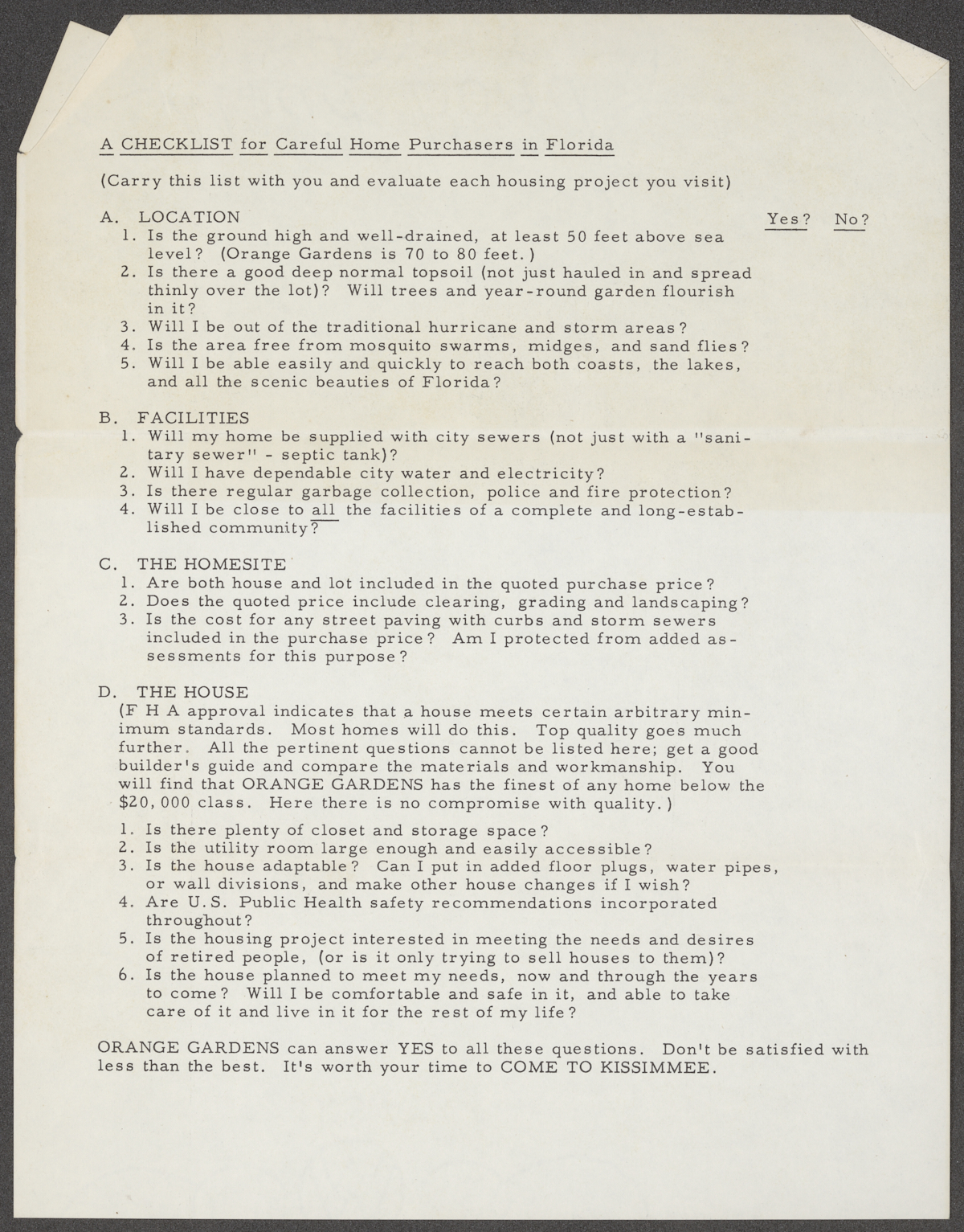 A CHECKLIST for Careful Home Purchasers in Florida

(Carry this list with you and evaluate each housing project you visit)

A. LOCATION

Yes? No?

1. Is the ground high and well-drained, at least 50 feet above sea level? (Orange Gardens is 70 to 80 feet.)
2. Is there a good deep normal topsoil (not just hauled in and spread thinly over the lot)? Will trees and year-round garden flourish in it?
3. Will I be out of the traditional hurricane and storm areas?
4. Is the area free from mosquito swarms, midges, and sand flies?
5. Will I be able easily and quickly to reach both coasts, the lakes, and all the scenic beauties of Florida?

B. FACILITIES
1. Will my home be supplied with city sewers (not just with a "sanitary sewer" - septic tank)?
2. Will I have dependable city water and electricity?
3. Is there regular garbage collection, police and fire protection?
4. Will I be close to all the facilities of a complete and long-established community?

C. THE HOMESITE
1. Are both house and lot included in the quoted purchase price?
2. Does the quoted price include clearing, grading and landscaping?
3. Is the cost for any street paving with curbs and storm sewers included in the purchase price? Am I protected from added assessments for this purpose?

D. THE HOUSE
(F H A approval indicates that a house meets certain arbitrary minimum standards. Most homes will do this. Top quality goes much further. All the pertinent questions cannot be listed here; get a good builder's guide and compare the materials and workmanship. You will find that ORANGE GARDENS has the finest of any home below the $20,000 class. Here there is no compromise with quality.)

1. Is there plenty of closet and storage space?
2. Is the utility room large enough and easily accessible?
3. Is the house adaptable? Can I put in added floor plugs, water pipes, or wall divisions, and make other house changes if I wish?
4. Are U.S. Public Health safety recommendations incorporated throughout?
5. Is the housing project interested in meeting the needs and desires of retired people, (or is it only trying to sell houses to them)?
6. Is the house planned to meet my needs, now and through the years to come? Will I be comfortable and safe in it, and able to take care of it and live in it for the rest of my life?

ORANGE GARDENS can answer YES to all these questions. Don't be satisfied with less than the best. It's worth your time to COME TO KISSIMMEE.